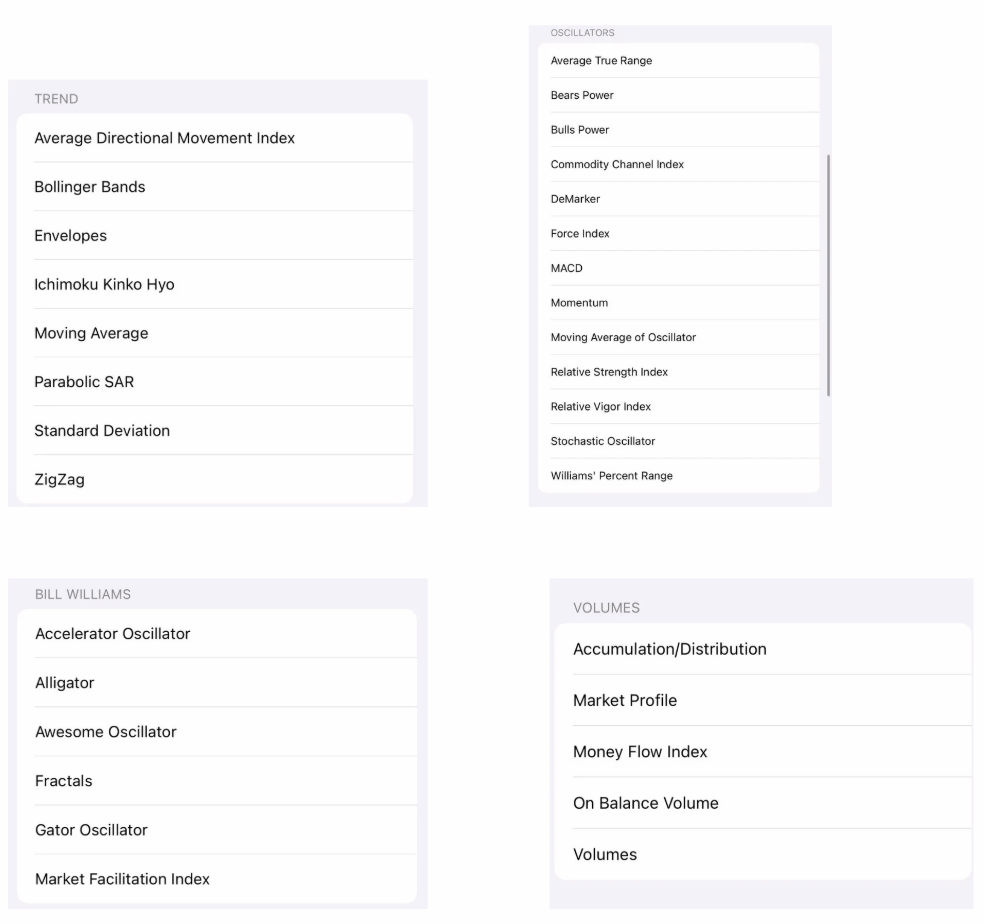 TREND

Average Directional Movement Index
Bollinger Bands
Envelopes
Ichimoku Kinko Hyo
Moving Average
Parabolic SAR
Standard Deviation
ZigZag

OSCILLATORS

Average True Range
Bears Power
Bulls Power
Commodity Channel Index
DeMarker
Force Index
MACD
Momentum
Moving Average of Oscillator
Relative Strength Index
Relative Vigor Index
Stochastic Oscillator
Williams' Percent Range

BILL WILLIAMS

Accelerator Oscillator
Alligator
Awesome Oscillator
Fractals
Gator Oscillator
Market Facilitation Index

VOLUMES

Accumulation/Distribution
Market Profile
Money Flow Index
On Balance Volume
Volumes